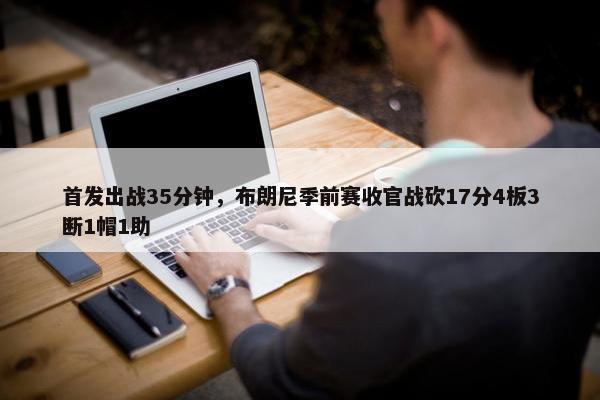 首发出战35分钟，布朗尼季前赛收官战砍17分4板3断1帽1助